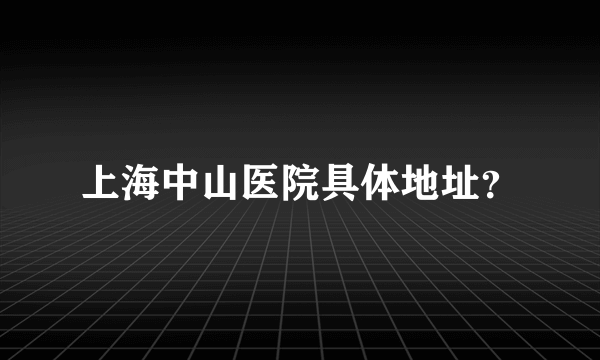 上海中山医院具体地址?